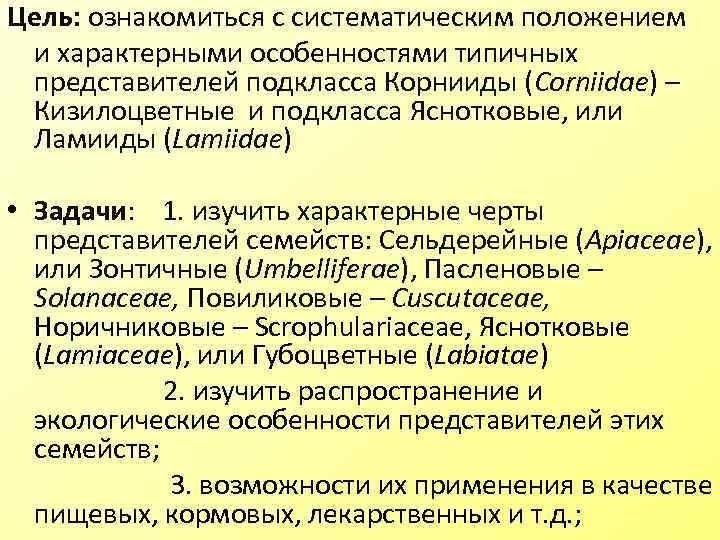 Цель: ознакомиться с систематическим положением и характерными особенностями типичных представителей подкласса Корнииды (Corniidae) – Кизилоцветные и подкласса Яснотковые, или Ламииды (Lamiidae)

• Задачи: 1. изучить характерные черты представителей семейств: Сельдерейные (Apiaceae), или Зонтичные (Umbelliferae), Пасленовые – Solanaceae, Повиликовые – Cuscutaceae, Норичниковые – Scrophulariaceae, Яснотковые (Lamiaceae), или Губоцветные (Labiatae)

2. изучить распространение и экологические особенности представителей этих семейств;

3. возможности их применения в качестве пищевых, кормовых, лекарственных и т.д.;